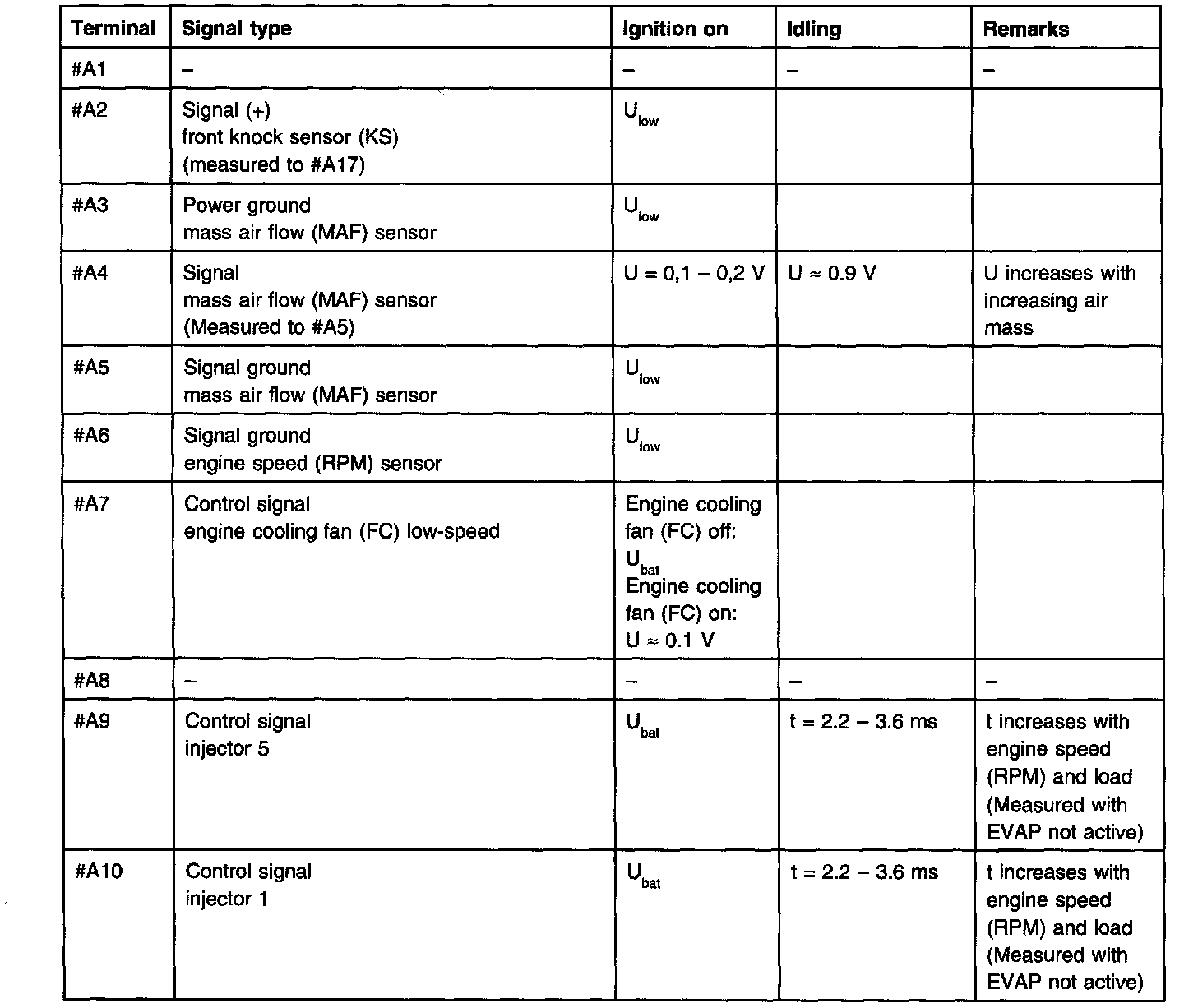 | Terminal | Signal type | Ignition on | Idling | Remarks |
|---|---|---|---|---|
| #A1 | – | – | – | – |
| #A2 | Signal (+) front knock sensor (KS) (measured to #A17) | $U_{low}$ | | |
| #A3 | Power ground mass air flow (MAF) sensor | $U_{low}$ | | |
| #A4 | Signal mass air flow (MAF) sensor (Measured to #A5) | U = 0,1 – 0,2 V | U ≈ 0.9 V | U increases with increasing air mass |
| #A5 | Signal ground mass air flow (MAF) sensor | $U_{low}$ | | |
| #A6 | Signal ground engine speed (RPM) sensor | $U_{low}$ | | |
| #A7 | Control signal engine cooling fan (FC) low-speed | Engine cooling fan (FC) off: $U_{bat}$ Engine cooling fan (FC) on: U ≈ 0.1 V | | |
| #A8 | – | – | – | – |
| #A9 | Control signal injector 5 | $U_{bat}$ | t = 2.2 – 3.6 ms | t increases with engine speed (RPM) and load (Measured with EVAP not active) |
| #A10 | Control signal injector 1 | $U_{bat}$ | t = 2.2 – 3.6 ms | t increases with engine speed (RPM) and load (Measured with EVAP not active) |